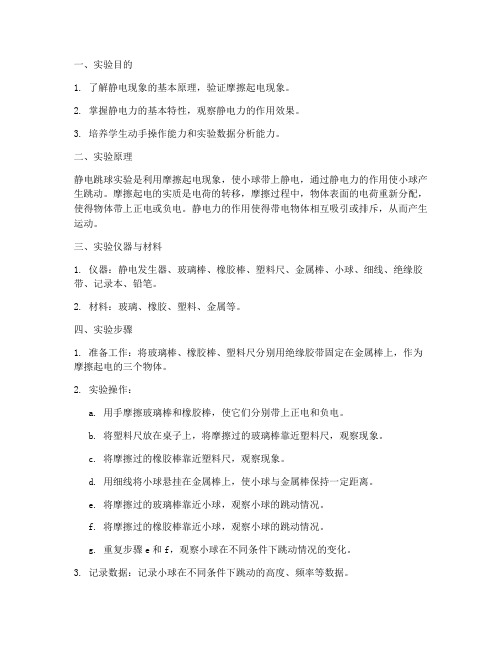 一、实验目的

1. 了解静电现象的基本原理，验证摩擦起电现象。

2. 掌握静电力的基本特性，观察静电力的作用效果。

3. 培养学生动手操作能力和实验数据分析能力。

二、实验原理

静电跳球实验是利用摩擦起电现象，使小球带上静电，通过静电力的作用使小球产生跳动。摩擦起电的实质是电荷的转移，摩擦过程中，物体表面的电荷重新分配，使得物体带上正电或负电。静电力的作用使得带电物体相互吸引或排斥，从而产生运动。

三、实验仪器与材料

1. 仪器：静电发生器、玻璃棒、橡胶棒、塑料尺、金属棒、小球、细线、绝缘胶带、记录本、铅笔。

2. 材料：玻璃、橡胶、塑料、金属等。

四、实验步骤

1. 准备工作：将玻璃棒、橡胶棒、塑料尺分别用绝缘胶带固定在金属棒上，作为摩擦起电的三个物体。

2. 实验操作：

a. 用手摩擦玻璃棒和橡胶棒，使它们分别带上正电和负电。

b. 将塑料尺放在桌子上，将摩擦过的玻璃棒靠近塑料尺，观察现象。

c. 将摩擦过的橡胶棒靠近塑料尺，观察现象。

d. 用细线将小球悬挂在金属棒上，使小球与金属棒保持一定距离。

e. 将摩擦过的玻璃棒靠近小球，观察小球的跳动情况。

f. 将摩擦过的橡胶棒靠近小球，观察小球的跳动情况。

g. 重复步骤 e 和 f，观察小球在不同条件下跳动情况的变化。

3. 记录数据：记录小球在不同条件下跳动的高度、频率等数据。